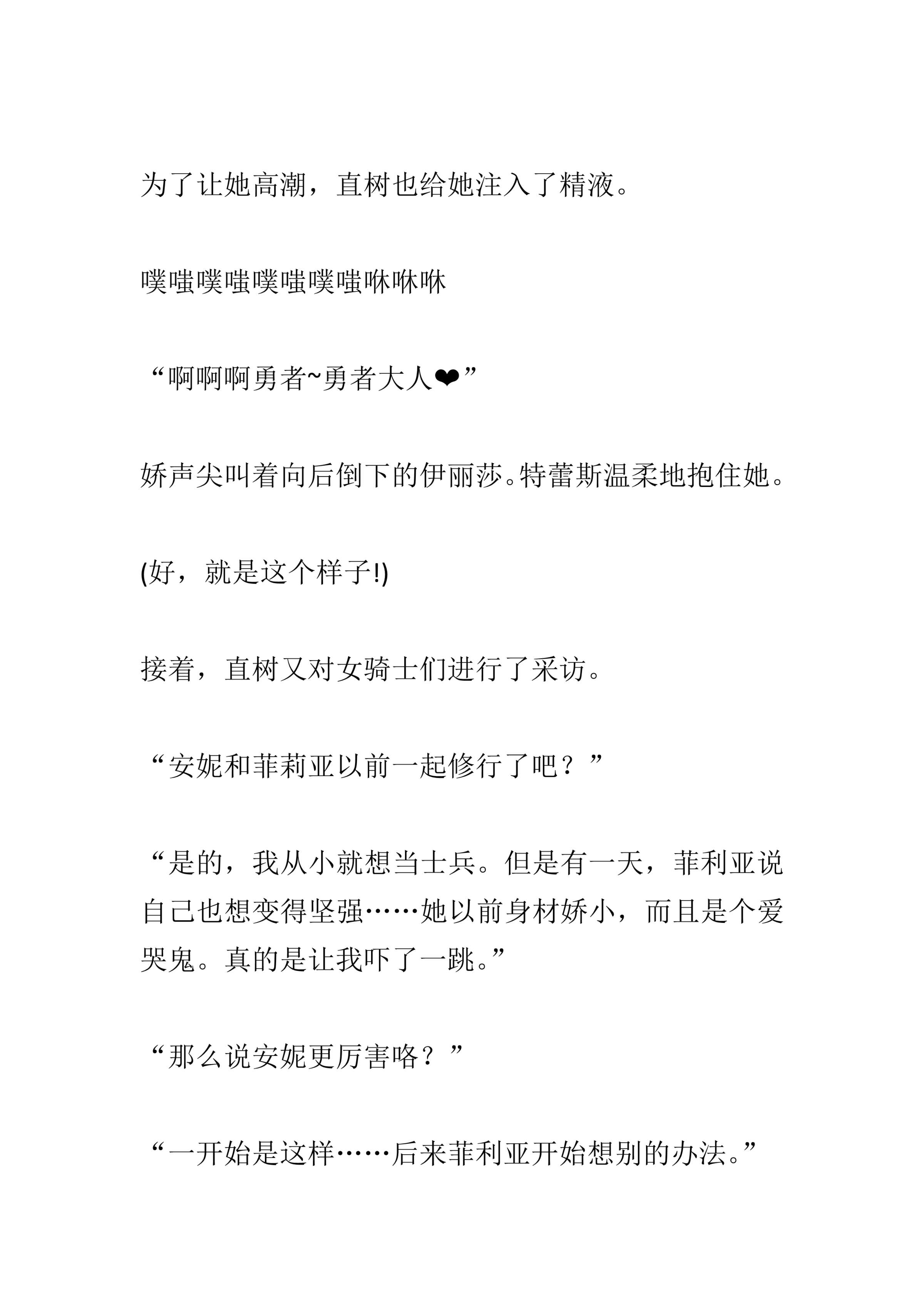 为了让她高潮，直树也给她注入了精液。

噗嗤噗嗤噗嗤噗嗤咻咻咻

“啊啊啊勇者~勇者大人❤”

娇声尖叫着向后倒下的伊丽莎。特蕾斯温柔地抱住她。

(好，就是这个样子!)

接着，直树又对女骑士们进行了采访。

“安妮和菲莉亚以前一起修行了吧？”

“是的，我从小就想当士兵。但是有一天，菲利亚说自己也想变得坚强……她以前身材娇小，而且是个爱哭鬼。真的是让我吓了一跳。”

“那么说安妮更厉害咯？”

“一开始是这样……后来菲利亚开始想别的办法。”